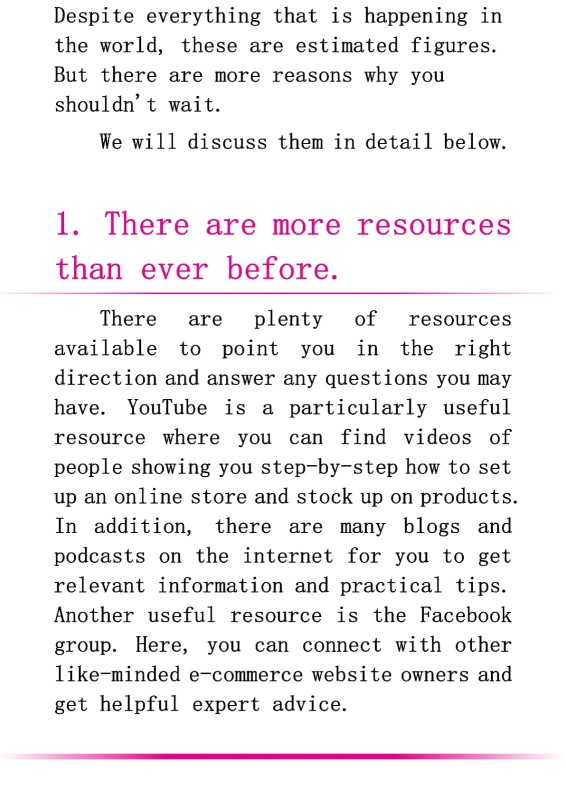 Despite everything that is happening in the world, these are estimated figures. But there are more reasons why you shouldn't wait.

We will discuss them in detail below.

1. There are more resources than ever before.

There are plenty of resources available to point you in the right direction and answer any questions you may have. YouTube is a particularly useful resource where you can find videos of people showing you step-by-step how to set up an online store and stock up on products. In addition, there are many blogs and podcasts on the internet for you to get relevant information and practical tips. Another useful resource is the Facebook group. Here, you can connect with other like-minded e-commerce website owners and get helpful expert advice.